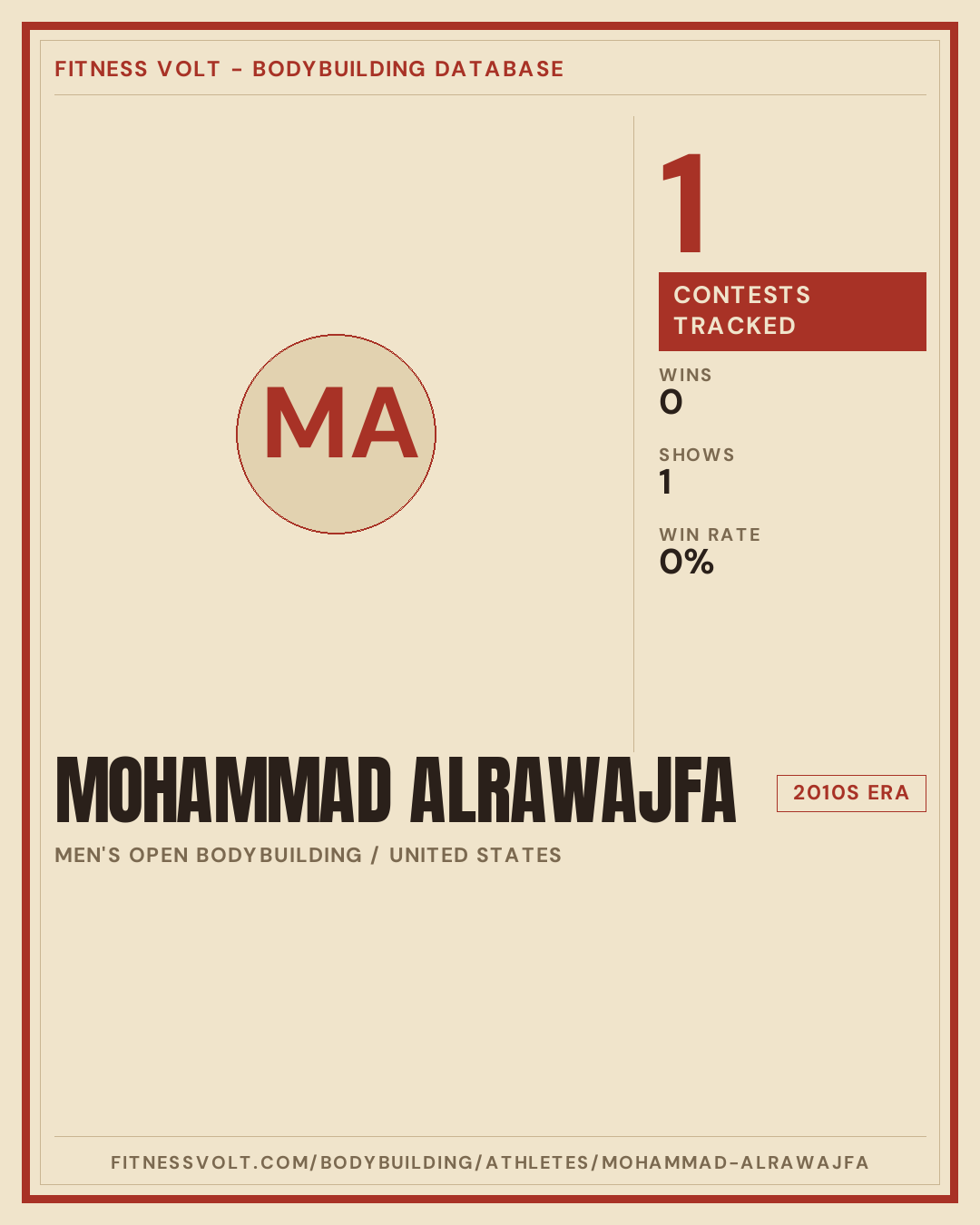 FITNESS VOLT - BODYBUILDING DATABASE

MA

1

CONTESTS TRACKED

WINS
0

SHOWS
1

WIN RATE
0%

MOHAMMAD ALRAWAJFA

2010S ERA

MEN'S OPEN BODYBUILDING / UNITED STATES

FITNESSVOLT.COM/BODYBUILDING/ATHLETES/MOHAMMAD-ALRAWAJFA